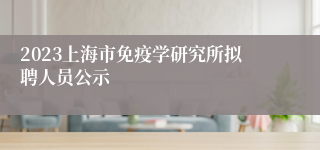 2023上海市免疫学研究所拟聘人员公示